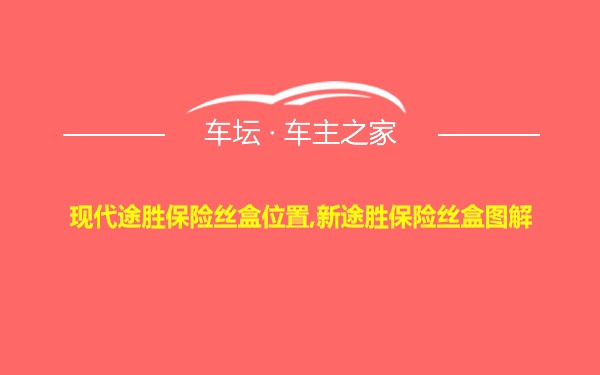 车坛 · 车主之家

现代途胜保险丝盒位置,新途胜保险丝盒图解